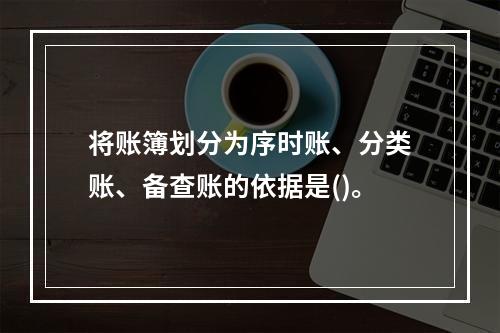 将账簿划分为序时账、分类账、备查账的依据是()。